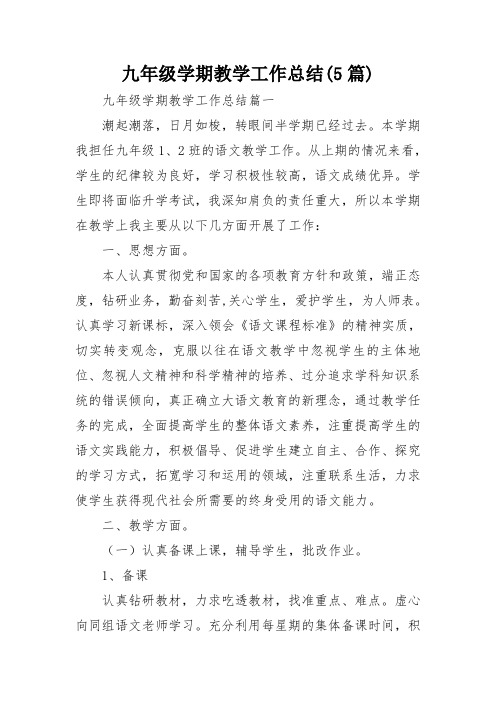 九年级学期教学工作总结(5篇)

九年级学期教学工作总结篇一

潮起潮落，日月如梭，转眼间半学期已经过去。本学期我担任九年级1、2班的语文教学工作。从上期的情况来看，学生的纪律较为良好，学习积极性较高，语文成绩优异。学生即将面临升学考试，我深知肩负的责任重大，所以本学期在教学上我主要从以下几方面开展了工作：

一、思想方面。

本人认真贯彻党和国家的各项教育方针和政策，端正态度，钻研业务，勤奋刻苦，关心学生，爱护学生，为人师表。认真学习新课标，深入领会《语文课程标准》的精神实质，切实转变观念，克服以往在语文教学中忽视学生的主体地位、忽视人文精神和科学精神的培养、过分追求学科知识系统的错误倾向，真正确立大语文教育的新理念，通过教学任务的完成，全面提高学生的整体语文素养，注重提高学生的语文实践能力，积极倡导、促进学生建立自主、合作、探究的学习方式，拓宽学习和运用的领域，注重联系生活，力求使学生获得现代社会所需要的终身受用的语文能力。

二、教学方面。

（一）认真备课上课，辅导学生，批改作业。

1、备课

认真钻研教材，力求吃透教材，找准重点、难点。虚心向同组语文老师学习。充分利用每星期的集体备课时间，积